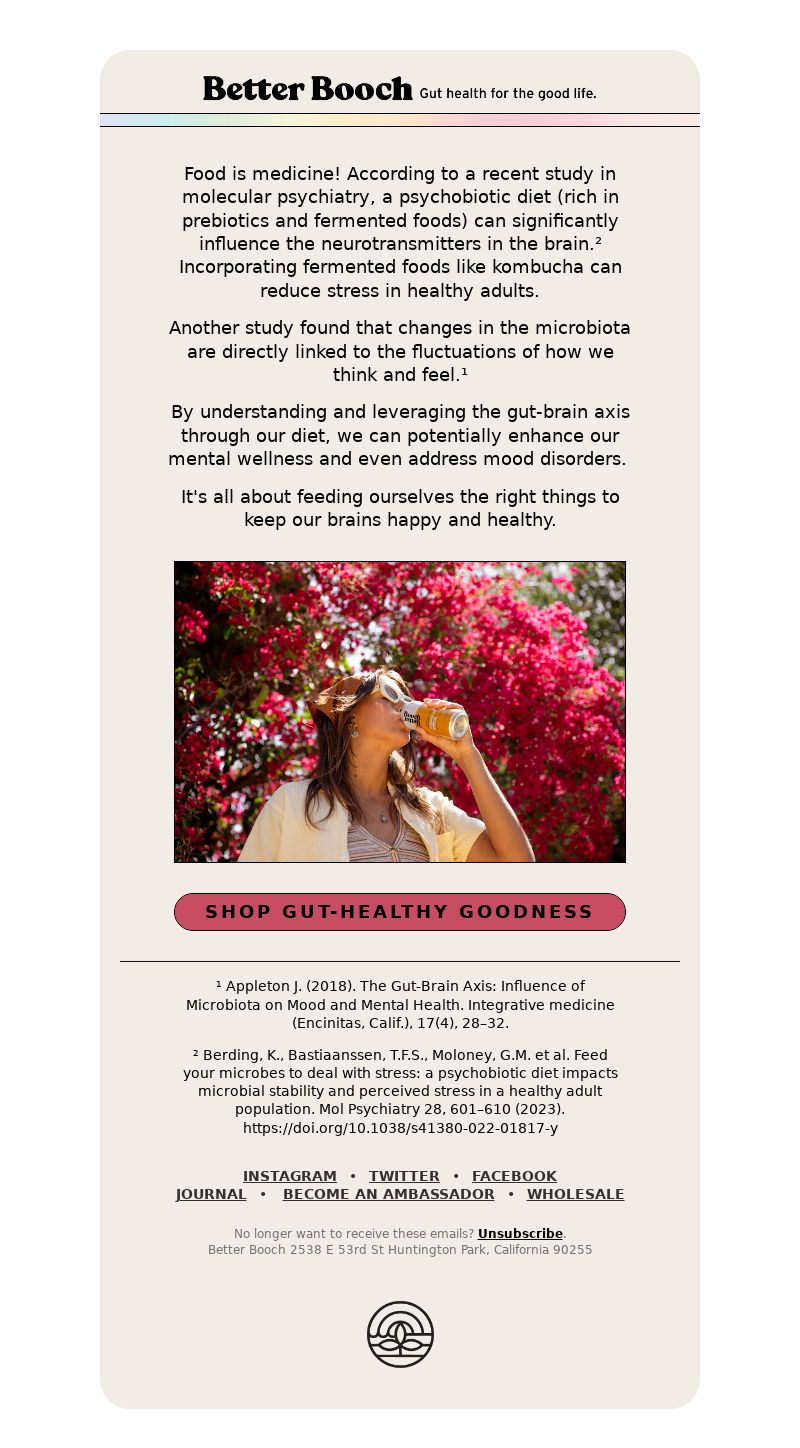 Better Booch Gut health for the good life.

Food is medicine! According to a recent study in molecular psychiatry, a psychobiotic diet (rich in prebiotics and fermented foods) can significantly influence the neurotransmitters in the brain.² Incorporating fermented foods like kombucha can reduce stress in healthy adults.

Another study found that changes in the microbiota are directly linked to the fluctuations of how we think and feel.¹

By understanding and leveraging the gut-brain axis through our diet, we can potentially enhance our mental wellness and even address mood disorders.

It's all about feeding ourselves the right things to keep our brains happy and healthy.

SHOP GUT-HEALTHY GOODNESS

¹ Appleton J. (2018). The Gut-Brain Axis: Influence of Microbiota on Mood and Mental Health. Integrative medicine (Encinitas, Calif.), 17(4), 28–32.

² Berding, K., Bastiaanssen, T.F.S., Moloney, G.M. et al. Feed your microbes to deal with stress: a psychobiotic diet impacts microbial stability and perceived stress in a healthy adult population. Mol Psychiatry 28, 601–610 (2023). https://doi.org/10.1038/s41380-022-01817-y

INSTAGRAM • TWITTER • FACEBOOK
JOURNAL • BECOME AN AMBASSADOR • WHOLESALE

No longer want to receive these emails? Unsubscribe.
Better Booch 2538 E 53rd St Huntington Park, California 90255